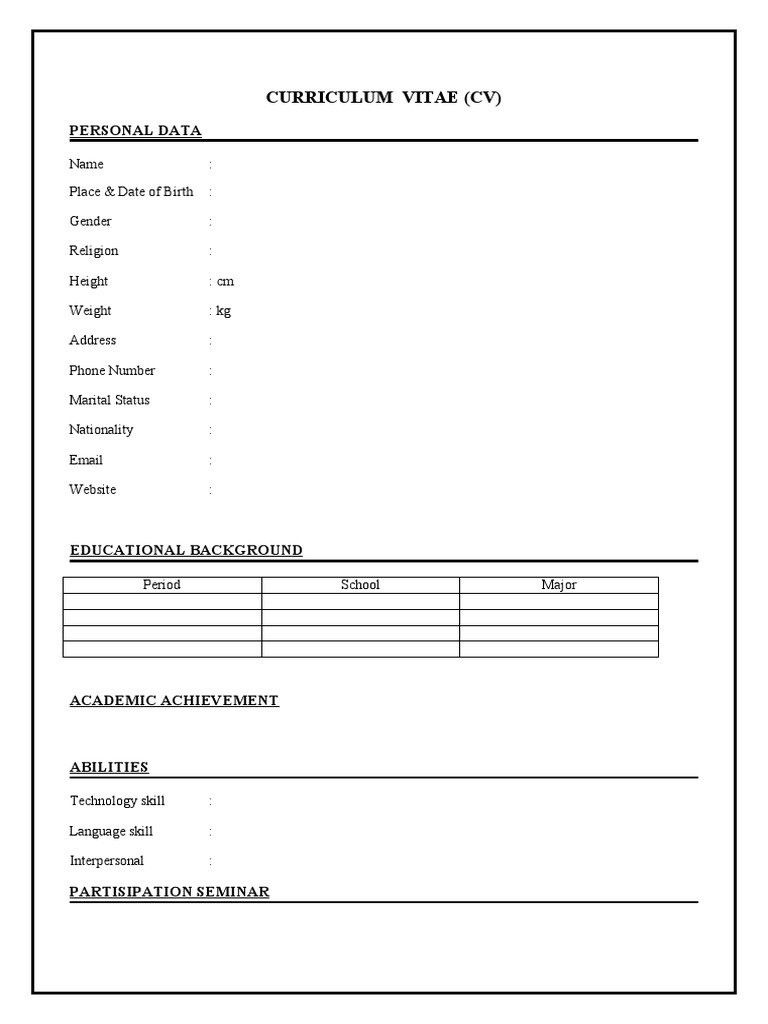 CURRICULUM VITAE (CV)

PERSONAL DATA

Name :

Place & Date of Birth :

Gender :

Religion :

Height : cm

Weight : kg

Address :

Phone Number :

Marital Status :

Nationality :

Email :

Website :

EDUCATIONAL BACKGROUND

| Period | School | Major |
|---|---|---|
| | | |
| | | |
| | | |
| | | |

ACADEMIC ACHIEVEMENT

ABILITIES

Technology skill :

Language skill :

Interpersonal :

PARTISIPATION SEMINAR